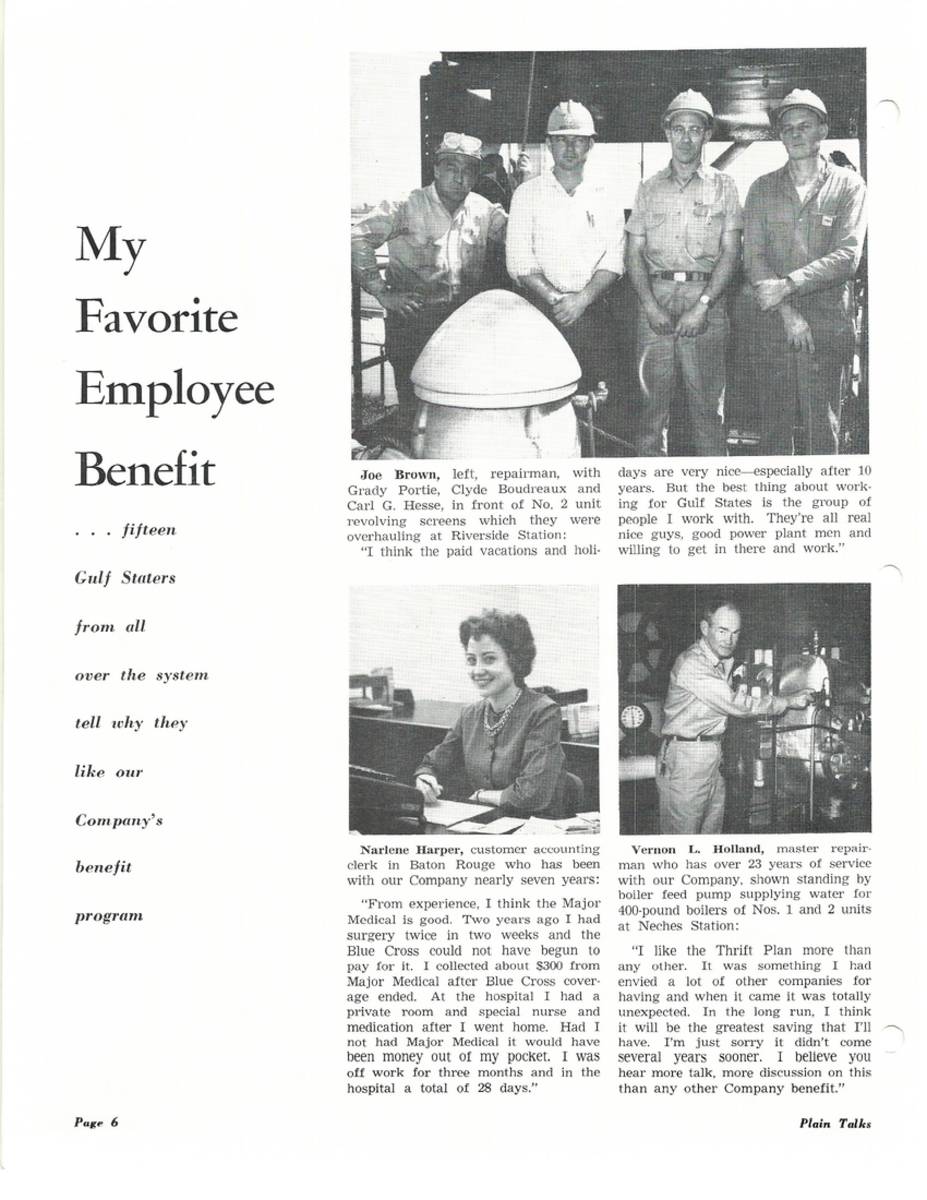 My Favorite Employee Benefit

. . . fifteen Gulf Staters from all over the system tell why they like our Company's benefit program

Joe Brown, left, repairman, with Grady Portie, Clyde Boudreaux and Carl G. Hesse, in front of No. 2 unit revolving screens which they were overhauling at Riverside Station:

"I think the paid vacations and holidays are very nice—especially after 10 years. But the best thing about working for Gulf States is the group of people I work with. They're all real nice guys, good power plant men and willing to get in there and work."

Narlene Harper, customer accounting clerk in Baton Rouge who has been with our Company nearly seven years:

"From experience, I think the Major Medical is good. Two years ago I had surgery twice in two weeks and the Blue Cross could not have begun to pay for it. I collected about $300 from Major Medical after Blue Cross coverage ended. At the hospital I had a private room and special nurse and medication after I went home. Had I not had Major Medical it would have been money out of my pocket. I was off work for three months and in the hospital a total of 28 days."

Vernon L. Holland, master repairman who has over 23 years of service with our Company, shown standing by boiler feed pump supplying water for 400-pound boilers of Nos. 1 and 2 units at Neches Station:

"I like the Thrift Plan more than any other. It was something I had envied a lot of other companies for having and when it came it was totally unexpected. In the long run, I think it will be the greatest saving that I'll have. I'm just sorry it didn't come several years sooner. I believe you hear more talk, more discussion on this than any other Company benefit."

Page 6

Plain Talks